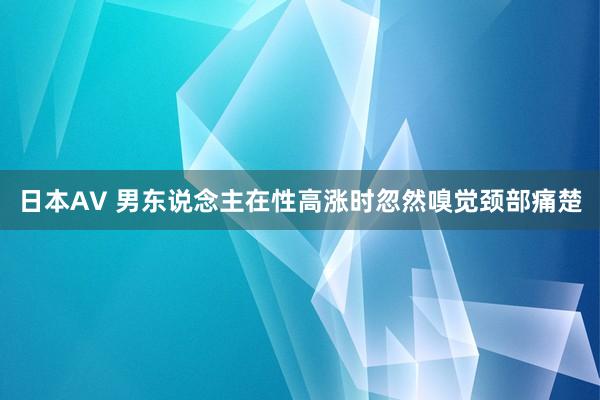 日本AV 男东说念主在性高涨时忽然嗅觉颈部痛楚